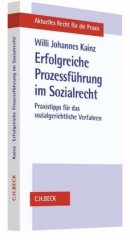 Aktuelles Recht für die Praxis

Willi Johannes Kainz

Erfolgreiche Prozessführung im Sozialrecht

Praxistipps für das sozialgerichtliche Verfahren

C.H.BECK

Kainz · Erfolgreiche Prozessführung im Sozialrecht

C.H.BECK